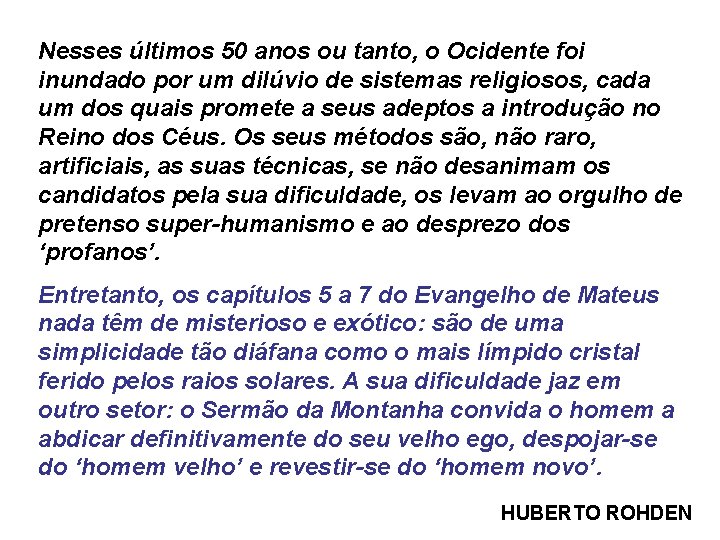 Nesses últimos 50 anos ou tanto, o Ocidente foi inundado por um dilúvio de sistemas religiosos, cada um dos quais promete a seus adeptos a introdução no Reino dos Céus. Os seus métodos são, não raro, artificiais, as suas técnicas, se não desanimam os candidatos pela sua dificuldade, os levam ao orgulho de pretenso super-humanismo e ao desprezo dos ‘profanos’.

Entretanto, os capítulos 5 a 7 do Evangelho de Mateus nada têm de misterioso e exótico: são de uma simplicidade tão diáfana como o mais límpido cristal ferido pelos raios solares. A sua dificuldade jaz em outro setor: o Sermão da Montanha convida o homem a abdicar definitivamente do seu velho ego, despojar-se do ‘homem velho’ e revestir-se do ‘homem novo’.

HUBERTO ROHDEN